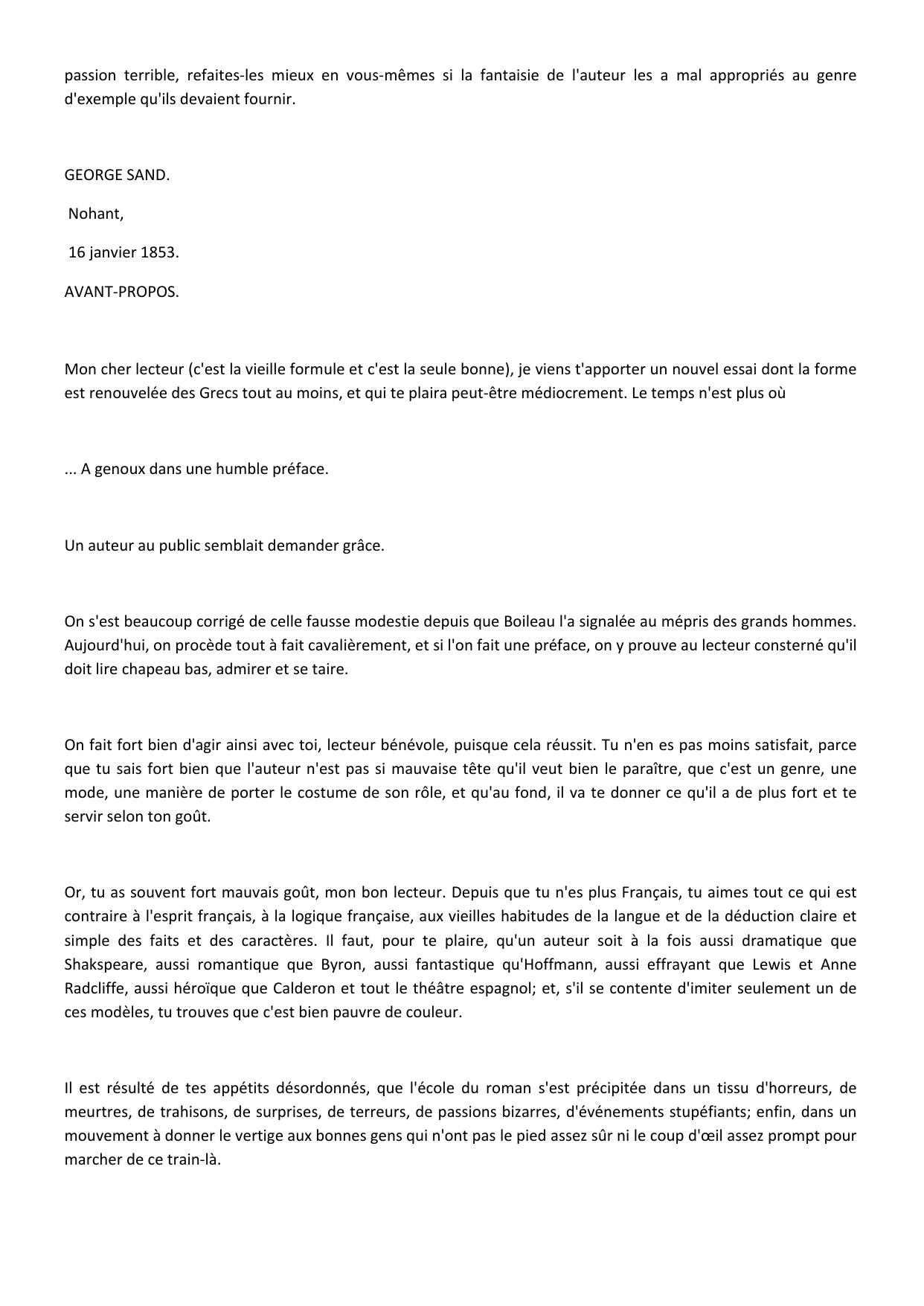 passion terrible, refaites-les mieux en vous-mêmes si la fantaisie de l'auteur les a mal appropriés au genre d'exemple qu'ils devaient fournir.

GEORGE SAND.

Nohant,

16 janvier 1853.

AVANT-PROPOS.

Mon cher lecteur (c'est la vieille formule et c'est la seule bonne), je viens t'apporter un nouvel essai dont la forme est renouvelée des Grecs tout au moins, et qui te plaira peut-être médiocrement. Le temps n'est plus où

... A genoux dans une humble préface.

Un auteur au public semblait demander grâce.

On s'est beaucoup corrigé de celle fausse modestie depuis que Boileau l'a signalée au mépris des grands hommes. Aujourd'hui, on procède tout à fait cavalièrement, et si l'on fait une préface, on y prouve au lecteur consterné qu'il doit lire chapeau bas, admirer et se taire.

On fait fort bien d'agir ainsi avec toi, lecteur bénévole, puisque cela réussit. Tu n'en es pas moins satisfait, parce que tu sais fort bien que l'auteur n'est pas si mauvaise tête qu'il veut bien le paraître, que c'est un genre, une mode, une manière de porter le costume de son rôle, et qu'au fond, il va te donner ce qu'il a de plus fort et te servir selon ton goût.

Or, tu as souvent fort mauvais goût, mon bon lecteur. Depuis que tu n'es plus Français, tu aimes tout ce qui est contraire à l'esprit français, à la logique française, aux vieilles habitudes de la langue et de la déduction claire et simple des faits et des caractères. Il faut, pour te plaire, qu'un auteur soit à la fois aussi dramatique que Shakspeare, aussi romantique que Byron, aussi fantastique qu'Hoffmann, aussi effrayant que Lewis et Anne Radcliffe, aussi héroïque que Calderon et tout le théâtre espagnol; et, s'il se contente d'imiter seulement un de ces modèles, tu trouves que c'est bien pauvre de couleur.

Il est résulté de tes appétits désordonnés, que l'école du roman s'est précipitée dans un tissu d'horreurs, de meurtres, de trahisons, de surprises, de terreurs, de passions bizarres, d'événements stupéfiants; enfin, dans un mouvement à donner le vertige aux bonnes gens qui n'ont pas le pied assez sûr ni le coup d'œil assez prompt pour marcher de ce train-là.